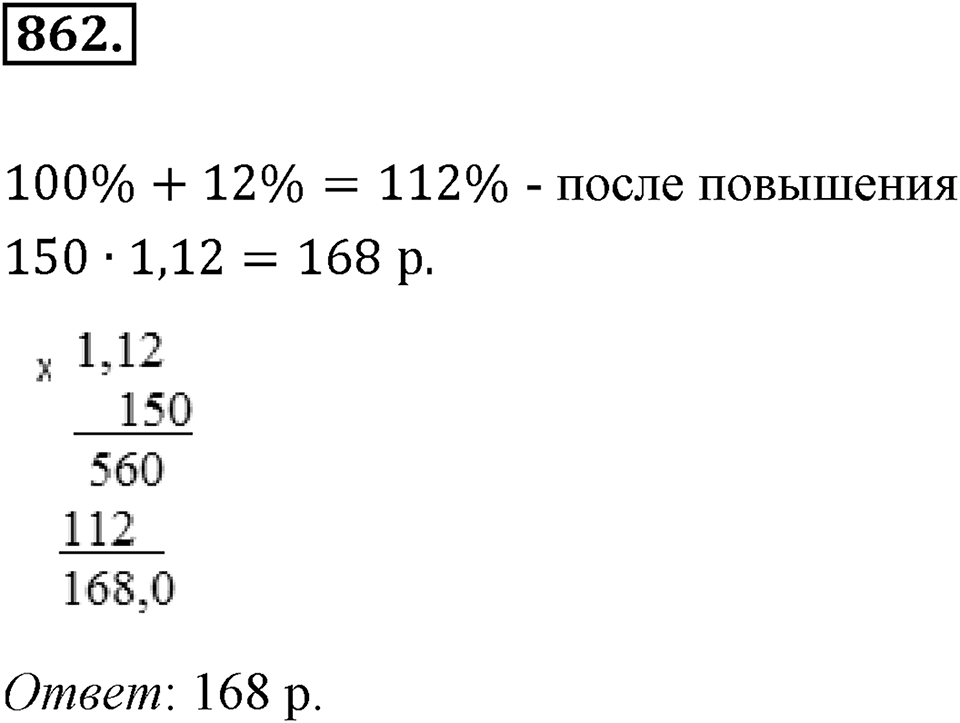 862.

$100\% + 12\% = 112\%$ - после повышения
$150 \cdot 1{,}12 = 168$ р.

x 1,12
150
560
112
168,0

Ответ: 168 р.